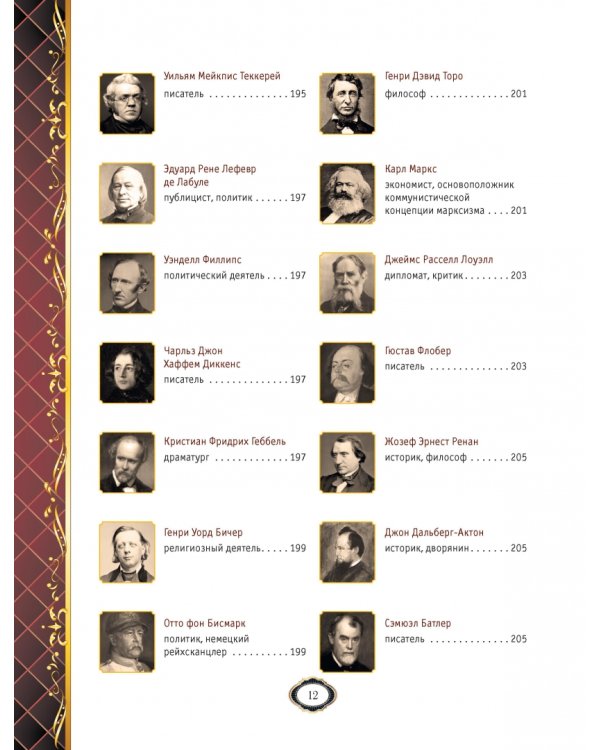 Уильям Мейкпис Теккерей
писатель 195

Эдуард Рене Лефевр
де Лабуле
публицист, политик 197

Уэнделл Филлипс
политический деятель 197

Чарльз Джон
Хаффем Диккенс
писатель 197

Кристиан Фридрих Геббель
драматург 197

Генри Уорд Бичер
религиозный деятель 199

Отто фон Бисмарк
политик, немецкий рейхсканцлер 199

Генри Дэвид Торо
философ 201

Карл Маркс
экономист, основоположник коммунистической концепции марксизма 201

Джеймс Расселл Лоуэлл
дипломат, критик 203

Гюстав Флобер
писатель 203

Жозеф Эрнест Ренан
историк, философ 205

Джон Дальберг-Актон
историк, дворянин 205

Сэмюэл Батлер
писатель 205

12